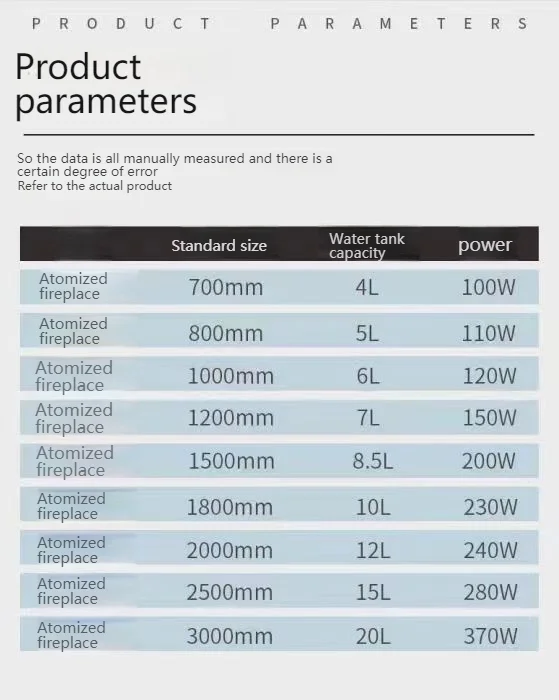 PRODUCT PARAMETERS

Product parameters

So the data is all manually measured and there is a certain degree of error
Refer to the actual product

| | Standard size | Water tank capacity | power |
|---|---|---|---|
| Atomized fireplace | 700mm | 4L | 100W |
| Atomized fireplace | 800mm | 5L | 110W |
| Atomized fireplace | 1000mm | 6L | 120W |
| Atomized fireplace | 1200mm | 7L | 150W |
| Atomized fireplace | 1500mm | 8.5L | 200W |
| Atomized fireplace | 1800mm | 10L | 230W |
| Atomized fireplace | 2000mm | 12L | 240W |
| Atomized fireplace | 2500mm | 15L | 280W |
| Atomized fireplace | 3000mm | 20L | 370W |